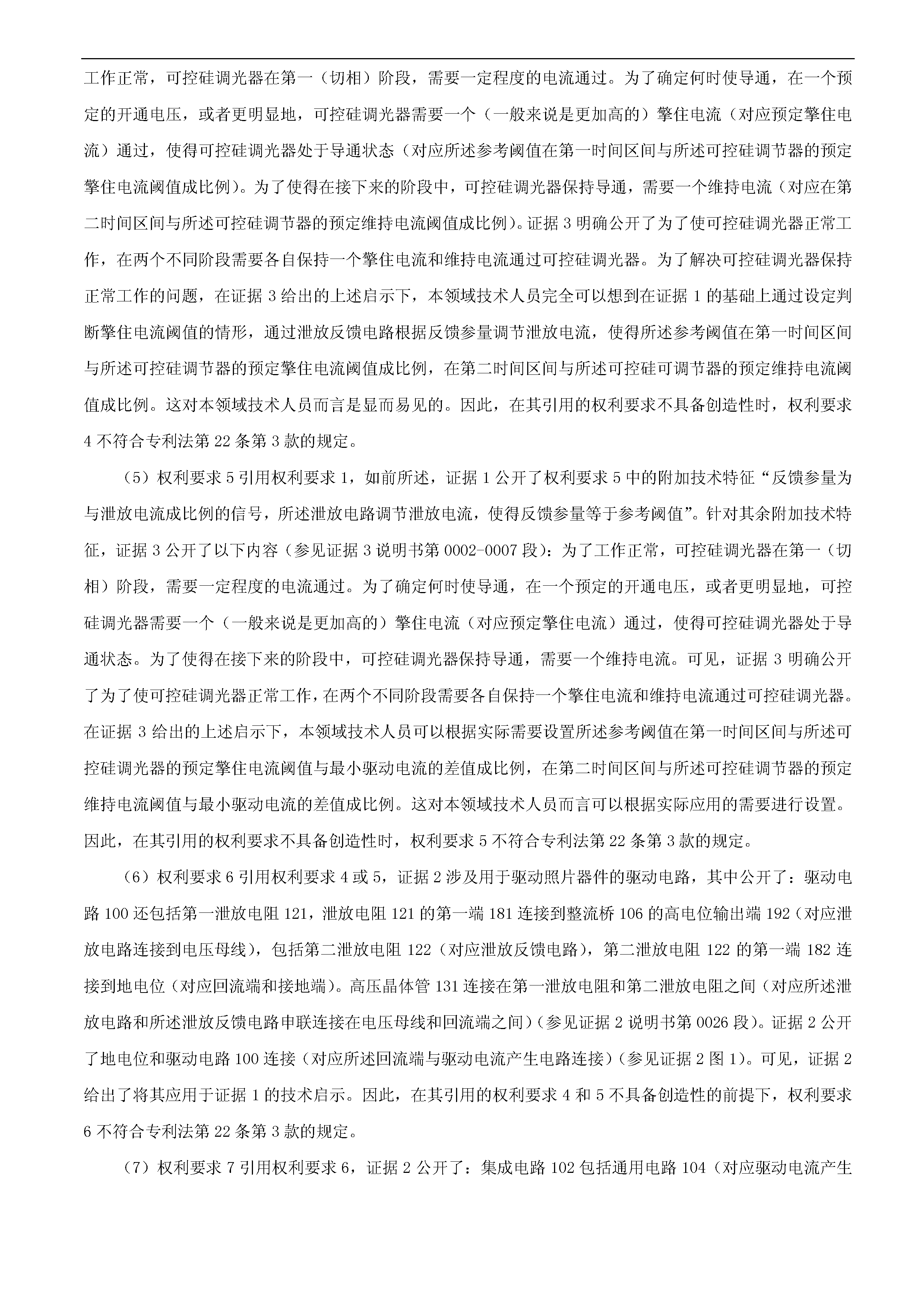 工作正常，可控硅调光器在第一（切相）阶段，需要一定程度的电流通过。为了确定何时使导通，在一个预定的开通电压，或者更明显地，可控硅调光器需要一个（一般来说是更加高的）擎住电流（对应预定擎住电流）通过，使得可控硅调光器处于导通状态（对应所述参考阈值在第一时间区间与所述可控硅调节器的预定擎住电流阈值成比例）。为了使得在接下来的阶段中，可控硅调光器保持导通，需要一个维持电流（对应在第二时间区间与所述可控硅调节器的预定维持电流阈值成比例）。证据 3 明确公开了为了使可控硅调光器正常工作，在两个不同阶段需要各自保持一个擎住电流和维持电流通过可控硅调光器。为了解决可控硅调光器保持正常工作的问题，在证据 3 给出的上述启示下，本领域技术人员完全可以想到在证据 1 的基础上通过设定判断擎住电流阈值的情形，通过泄放反馈电路根据反馈参量调节泄放电流，使得所述参考阈值在第一时间区间与所述可控硅调节器的预定擎住电流阈值成比例，在第二时间区间与所述可控硅可调节器的预定维持电流阈值成比例。这对本领域技术人员而言是显而易见的。因此，在其引用的权利要求不具备创造性时，权利要求 4 不符合专利法第 22 条第 3 款的规定。

（5）权利要求 5 引用权利要求 1，如前所述，证据 1 公开了权利要求 5 中的附加技术特征“反馈参量为与泄放电流成比例的信号，所述泄放电路调节泄放电流，使得反馈参量等于参考阈值”。针对其余附加技术特征，证据 3 公开了以下内容（参见证据 3 说明书第 0002-0007 段）：为了工作正常，可控硅调光器在第一（切相）阶段，需要一定程度的电流通过。为了确定何时使导通，在一个预定的开通电压，或者更明显地，可控硅调光器需要一个（一般来说是更加高的）擎住电流（对应预定擎住电流）通过，使得可控硅调光器处于导通状态。为了使得在接下来的阶段中，可控硅调光器保持导通，需要一个维持电流。可见，证据 3 明确公开了为了使可控硅调光器正常工作，在两个不同阶段需要各自保持一个擎住电流和维持电流通过可控硅调光器。在证据 3 给出的上述启示下，本领域技术人员可以根据实际需要设置所述参考阈值在第一时间区间与所述可控硅调光器的预定擎住电流阈值与最小驱动电流的差值成比例，在第二时间区间与所述可控硅调节器的预定维持电流阈值与最小驱动电流的差值成比例。这对本领域技术人员而言可以根据实际应用的需要进行设置。因此，在其引用的权利要求不具备创造性时，权利要求 5 不符合专利法第 22 条第 3 款的规定。

（6）权利要求 6 引用权利要求 4 或 5，证据 2 涉及用于驱动照片器件的驱动电路，其中公开了：驱动电路 100 还包括第一泄放电阻 121，泄放电阻 121 的第一端 181 连接到整流桥 106 的高电位输出端 192（对应泄放电路连接到电压母线），包括第二泄放电阻 122（对应泄放反馈电路），第二泄放电阻 122 的第一端 182 连接到地电位（对应回流端和接地端）。高压晶体管 131 连接在第一泄放电阻和第二泄放电阻之间（对应所述泄放电路和所述泄放反馈电路串联连接在电压母线和回流端之间）（参见证据 2 说明书第 0026 段）。证据 2 公开了地电位和驱动电路 100 连接（对应所述回流端与驱动电流产生电路连接）（参见证据 2 图 1）。可见，证据 2 给出了将其应用于证据 1 的技术启示。因此，在其引用的权利要求 4 和 5 不具备创造性的前提下，权利要求 6 不符合专利法第 22 条第 3 款的规定。

（7）权利要求 7 引用权利要求 6，证据 2 公开了：集成电路 102 包括通用电路 104（对应驱动电流产生